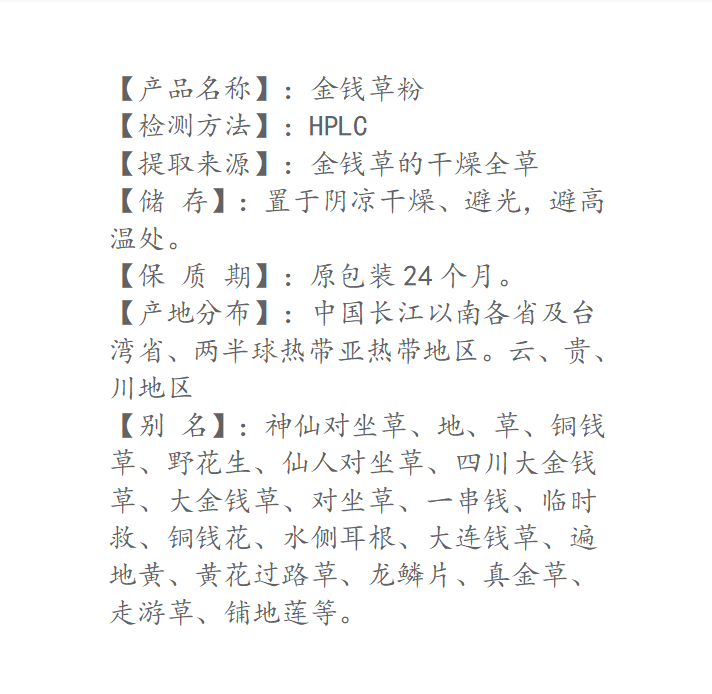 【产品名称】：金钱草粉
【检测方法】：HPLC
【提取来源】：金钱草的干燥全草
【储 存】：置于阴凉干燥、避光，避高温处。
【保 质 期】：原包装24个月。
【产地分布】：中国长江以南各省及台湾省、两半球热带亚热带地区。云、贵、川地区
【别 名】：神仙对坐草、地、草、铜钱草、野花生、仙人对坐草、四川大金钱草、大金钱草、对坐草、一串钱、临时救、铜钱花、水侧耳根、大连钱草、遍地黄、黄花过路草、龙鳞片、真金草、走游草、铺地莲等。